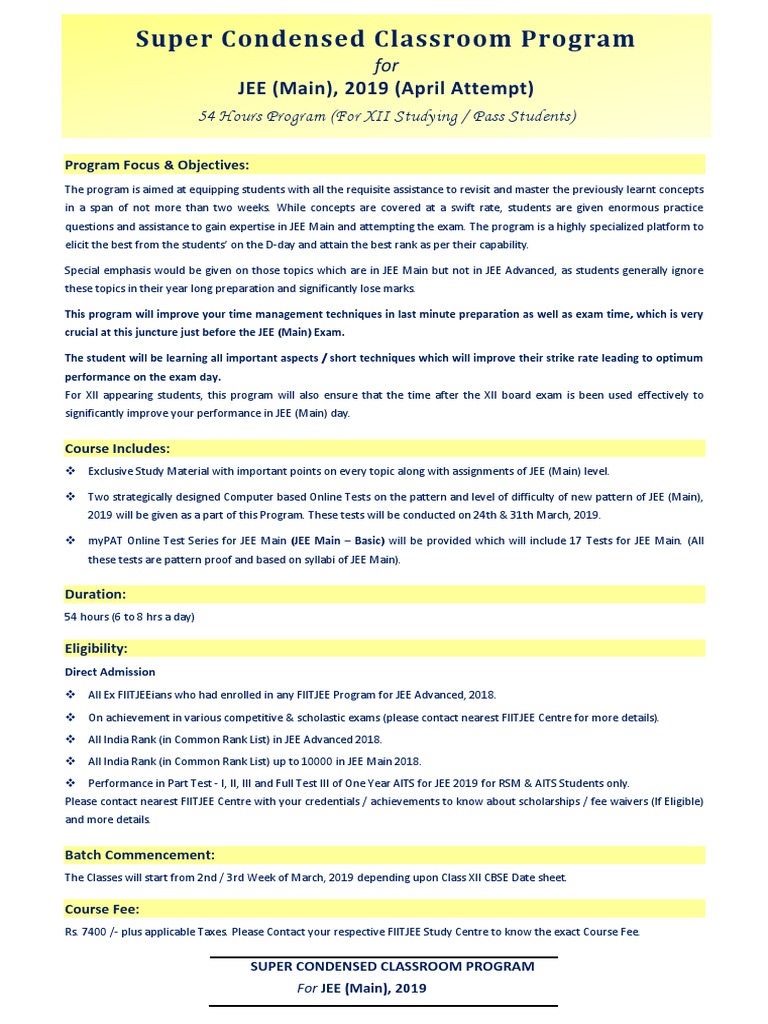 Super Condensed Classroom Program

for

JEE (Main), 2019 (April Attempt)

54 Hours Program (For XII Studying / Pass Students)

Program Focus & Objectives:

The program is aimed at equipping students with all the requisite assistance to revisit and master the previously learnt concepts in a span of not more than two weeks. While concepts are covered at a swift rate, students are given enormous practice questions and assistance to gain expertise in JEE Main and attempting the exam. The program is a highly specialized platform to elicit the best from the students' on the D-day and attain the best rank as per their capability.

Special emphasis would be given on those topics which are in JEE Main but not in JEE Advanced, as students generally ignore these topics in their year long preparation and significantly lose marks.

This program will improve your time management techniques in last minute preparation as well as exam time, which is very crucial at this juncture just before the JEE (Main) Exam.

The student will be learning all important aspects / short techniques which will improve their strike rate leading to optimum performance on the exam day.
For XII appearing students, this program will also ensure that the time after the XII board exam is been used effectively to significantly improve your performance in JEE (Main) day.

Course Includes:

❖ Exclusive Study Material with important points on every topic along with assignments of JEE (Main) level.

❖ Two strategically designed Computer based Online Tests on the pattern and level of difficulty of new pattern of JEE (Main), 2019 will be given as a part of this Program. These tests will be conducted on 24th & 31th March, 2019.

❖ myPAT Online Test Series for JEE Main (JEE Main – Basic) will be provided which will include 17 Tests for JEE Main. (All these tests are pattern proof and based on syllabi of JEE Main).

Duration:

54 hours (6 to 8 hrs a day)

Eligibility:

Direct Admission

❖ All Ex FIITJEEians who had enrolled in any FIITJEE Program for JEE Advanced, 2018.

❖ On achievement in various competitive & scholastic exams (please contact nearest FIITJEE Centre for more details).

❖ All India Rank (in Common Rank List) in JEE Advanced 2018.

❖ All India Rank (in Common Rank List) up to 10000 in JEE Main 2018.

❖ Performance in Part Test - I, II, III and Full Test III of One Year AITS for JEE 2019 for RSM & AITS Students only.
Please contact nearest FIITJEE Centre with your credentials / achievements to know about scholarships / fee waivers (If Eligible) and more details.

Batch Commencement:

The Classes will start from 2nd / 3rd Week of March, 2019 depending upon Class XII CBSE Date sheet.

Course Fee:

Rs. 7400 /- plus applicable Taxes. Please Contact your respective FIITJEE Study Centre to know the exact Course Fee.

SUPER CONDENSED CLASSROOM PROGRAM
For JEE (Main), 2019